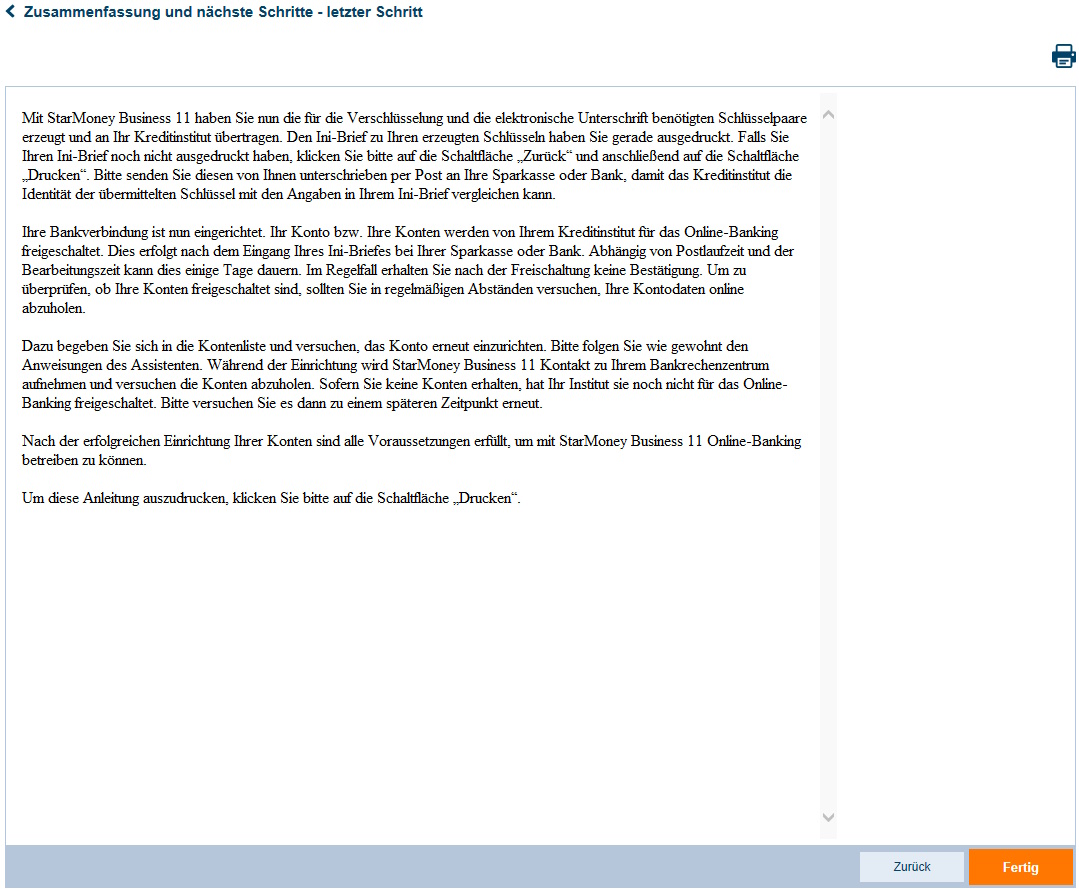 Zusammenfassung und nächste Schritte - letzter Schritt

Mit StarMoney Business 11 haben Sie nun die für die Verschlüsselung und die elektronische Unterschrift benötigten Schlüsselpaare erzeugt und an Ihr Kreditinstitut übertragen. Den Ini-Brief zu Ihren erzeugten Schlüsseln haben Sie gerade ausgedruckt. Falls Sie Ihren Ini-Brief noch nicht ausgedruckt haben, klicken Sie bitte auf die Schaltfläche „Zurück“ und anschließend auf die Schaltfläche „Drucken“. Bitte senden Sie diesen von Ihnen unterschrieben per Post an Ihre Sparkasse oder Bank, damit das Kreditinstitut die Identität der übermittelten Schlüssel mit den Angaben in Ihrem Ini-Brief vergleichen kann.

Ihre Bankverbindung ist nun eingerichtet. Ihr Konto bzw. Ihre Konten werden von Ihrem Kreditinstitut für das Online-Banking freigeschaltet. Dies erfolgt nach dem Eingang Ihres Ini-Briefes bei Ihrer Sparkasse oder Bank. Abhängig von Postlaufzeit und der Bearbeitungszeit kann dies einige Tage dauern. Im Regelfall erhalten Sie nach der Freischaltung keine Bestätigung. Um zu überprüfen, ob Ihre Konten freigeschaltet sind, sollten Sie in regelmäßigen Abständen versuchen, Ihre Kontodaten online abzuholen.

Dazu begeben Sie sich in die Kontenliste und versuchen, das Konto erneut einzurichten. Bitte folgen Sie wie gewohnt den Anweisungen des Assistenten. Während der Einrichtung wird StarMoney Business 11 Kontakt zu Ihrem Bankrechenzentrum aufnehmen und versuchen die Konten abzuholen. Sofern Sie keine Konten erhalten, hat Ihr Institut sie noch nicht für das Online-Banking freigeschaltet. Bitte versuchen Sie es dann zu einem späteren Zeitpunkt erneut.

Nach der erfolgreichen Einrichtung Ihrer Konten sind alle Voraussetzungen erfüllt, um mit StarMoney Business 11 Online-Banking betreiben zu können.

Um diese Anleitung auszudrucken, klicken Sie bitte auf die Schaltfläche „Drucken“.

Zurück
Fertig